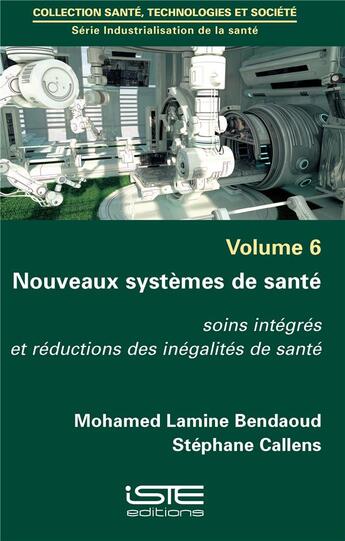 COLLECTION SANTÉ, TECHNOLOGIES ET SOCIÉTÉ
Série Industrialisation de la santé

Volume 6

Nouveaux systèmes de santé

soins intégrés et réductions des inégalités de santé

Mohamed Lamine Bendaoud
Stéphane Callens

iSTE
editions